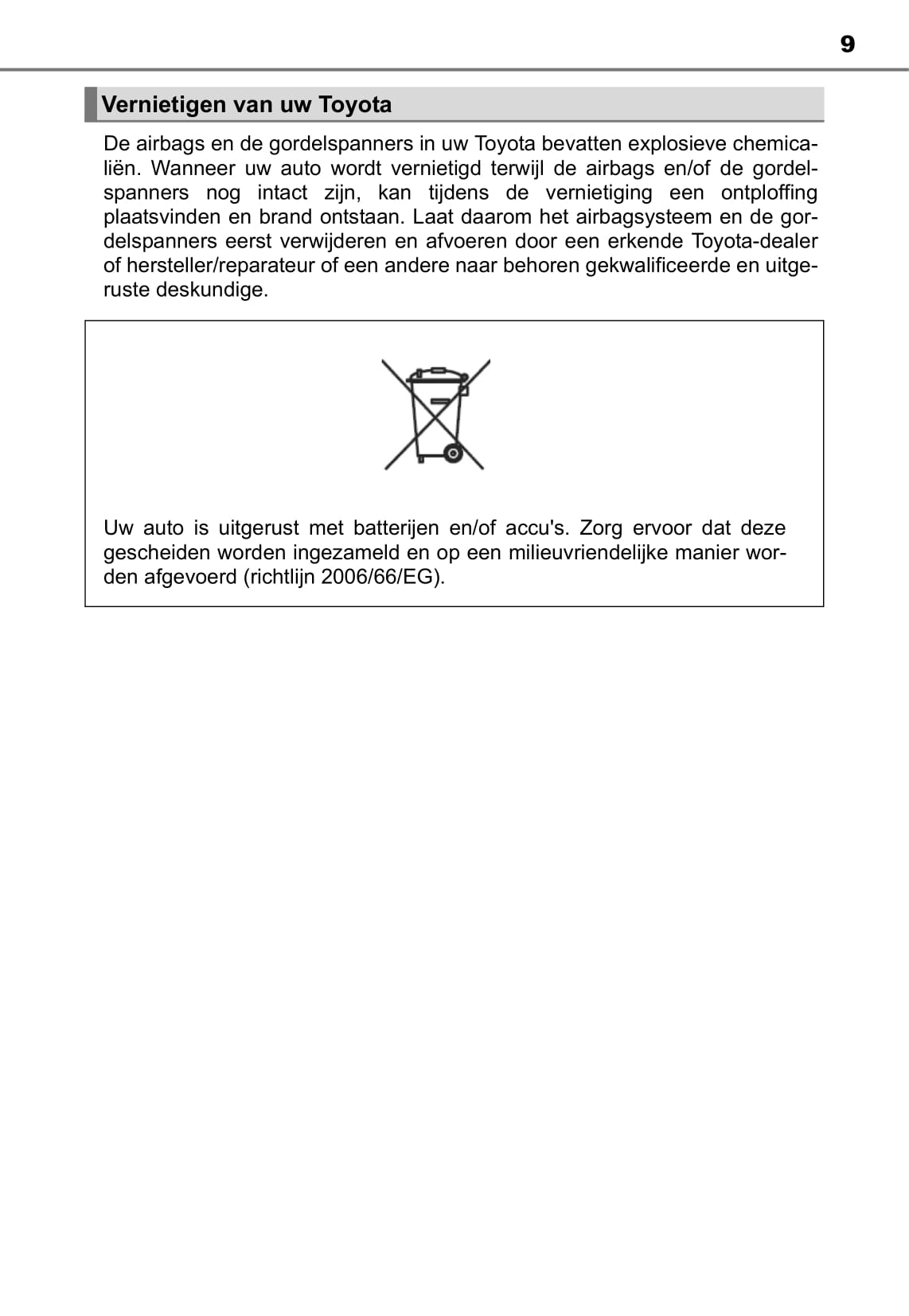 9

Vernietigen van uw Toyota

De airbags en de gordelspanners in uw Toyota bevatten explosieve chemicaliën. Wanneer uw auto wordt vernietigd terwijl de airbags en/of de gordelspanners nog intact zijn, kan tijdens de vernietiging een ontploffing plaatsvinden en brand ontstaan. Laat daarom het airbagsysteem en de gordelspanners eerst verwijderen en afvoeren door een erkende Toyota-dealer of hersteller/reparateur of een andere naar behoren gekwalificeerde en uitgeruste deskundige.

Uw auto is uitgerust met batterijen en/of accu's. Zorg ervoor dat deze gescheiden worden ingezameld en op een milieuvriendelijke manier worden afgevoerd (richtlijn 2006/66/EG).